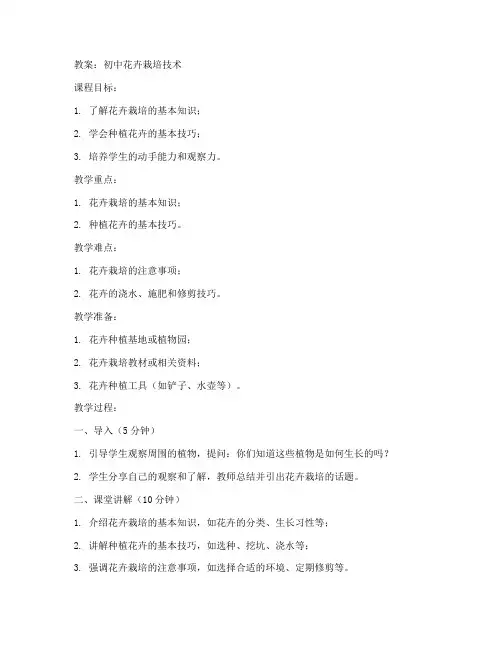 教案：初中花卉栽培技术

课程目标：

1. 了解花卉栽培的基本知识；

2. 学会种植花卉的基本技巧；

3. 培养学生的动手能力和观察力。

教学重点：

1. 花卉栽培的基本知识；

2. 种植花卉的基本技巧。

教学难点：

1. 花卉栽培的注意事项；

2. 花卉的浇水、施肥和修剪技巧。

教学准备：

1. 花卉种植基地或植物园；

2. 花卉栽培教材或相关资料；

3. 花卉种植工具（如铲子、水壶等）。

教学过程：

一、导入（5 分钟）

1. 引导学生观察周围的植物，提问：你们知道这些植物是如何生长的吗？

2. 学生分享自己的观察和了解，教师总结并引出花卉栽培的话题。

二、课堂讲解（10 分钟）

1. 介绍花卉栽培的基本知识，如花卉的分类、生长习性等；

2. 讲解种植花卉的基本技巧，如选种、挖坑、浇水等；

3. 强调花卉栽培的注意事项，如选择合适的环境、定期修剪等。